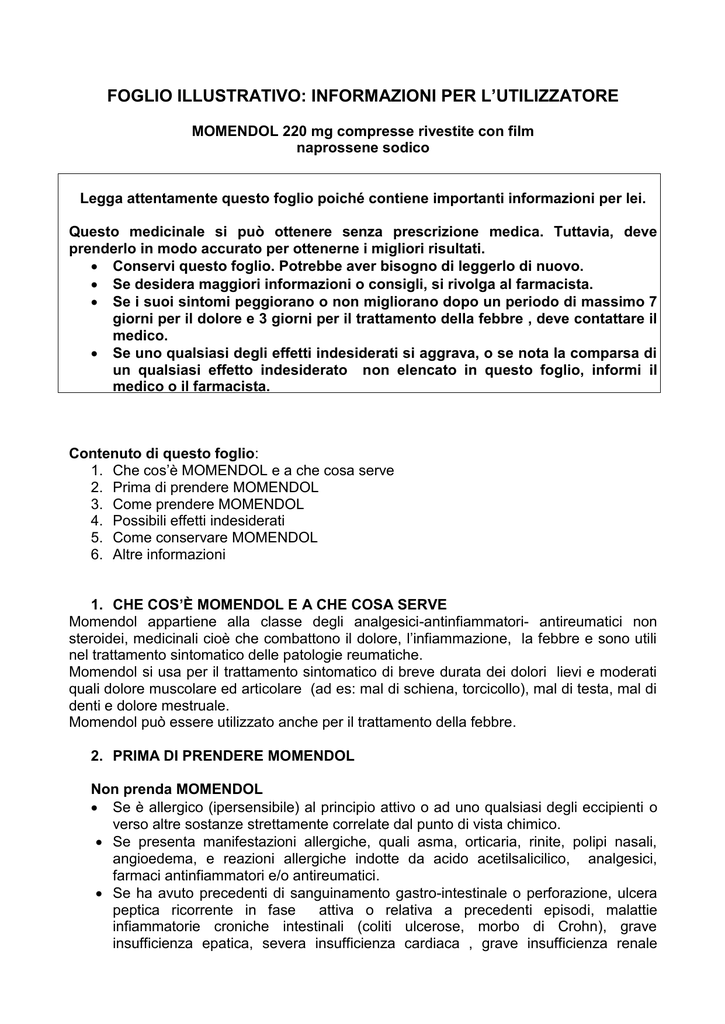 FOGLIO ILLUSTRATIVO: INFORMAZIONI PER L'UTILIZZATORE

MOMENDOL 220 mg compresse rivestite con film
naprossene sodico

Legga attentamente questo foglio poiché contiene importanti informazioni per lei.

Questo medicinale si può ottenere senza prescrizione medica. Tuttavia, deve prenderlo in modo accurato per ottenerne i migliori risultati.
• Conservi questo foglio. Potrebbe aver bisogno di leggerlo di nuovo.
• Se desidera maggiori informazioni o consigli, si rivolga al farmacista.
• Se i suoi sintomi peggiorano o non migliorano dopo un periodo di massimo 7 giorni per il dolore e 3 giorni per il trattamento della febbre , deve contattare il medico.
• Se uno qualsiasi degli effetti indesiderati si aggrava, o se nota la comparsa di un qualsiasi effetto indesiderato non elencato in questo foglio, informi il medico o il farmacista.

Contenuto di questo foglio:
1. Che cos'è MOMENDOL e a che cosa serve
2. Prima di prendere MOMENDOL
3. Come prendere MOMENDOL
4. Possibili effetti indesiderati
5. Come conservare MOMENDOL
6. Altre informazioni

1. CHE COS'È MOMENDOL E A CHE COSA SERVE
Momendol appartiene alla classe degli analgesici-antinfiammatori- antireumatici non steroidei, medicinali cioè che combattono il dolore, l'infiammazione, la febbre e sono utili nel trattamento sintomatico delle patologie reumatiche.
Momendol si usa per il trattamento sintomatico di breve durata dei dolori lievi e moderati quali dolore muscolare ed articolare (ad es: mal di schiena, torcicollo), mal di testa, mal di denti e dolore mestruale.
Momendol può essere utilizzato anche per il trattamento della febbre.

2. PRIMA DI PRENDERE MOMENDOL

Non prenda MOMENDOL
• Se è allergico (ipersensibile) al principio attivo o ad uno qualsiasi degli eccipienti o verso altre sostanze strettamente correlate dal punto di vista chimico.
• Se presenta manifestazioni allergiche, quali asma, orticaria, rinite, polipi nasali, angioedema, e reazioni allergiche indotte da acido acetilsalicilico, analgesici, farmaci antinfiammatori e/o antireumatici.
• Se ha avuto precedenti di sanguinamento gastro-intestinale o perforazione, ulcera peptica ricorrente in fase attiva o relativa a precedenti episodi, malattie infiammatorie croniche intestinali (coliti ulcerose, morbo di Crohn), grave insufficienza epatica, severa insufficienza cardiaca , grave insufficienza renale